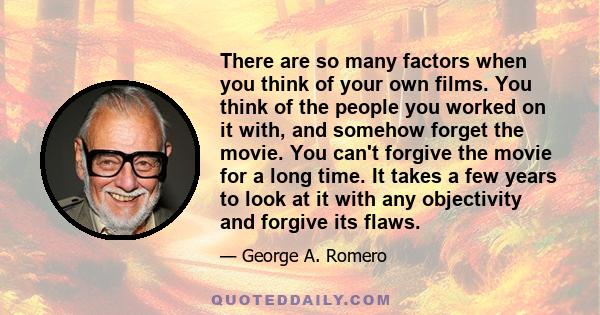 There are so many factors when you think of your own films. You think of the people you worked on it with, and somehow forget the movie. You can't forgive the movie for a long time. It takes a few years to look at it with any objectivity and forgive its flaws.

— George A. Romero

QUOTEDDAILY.COM